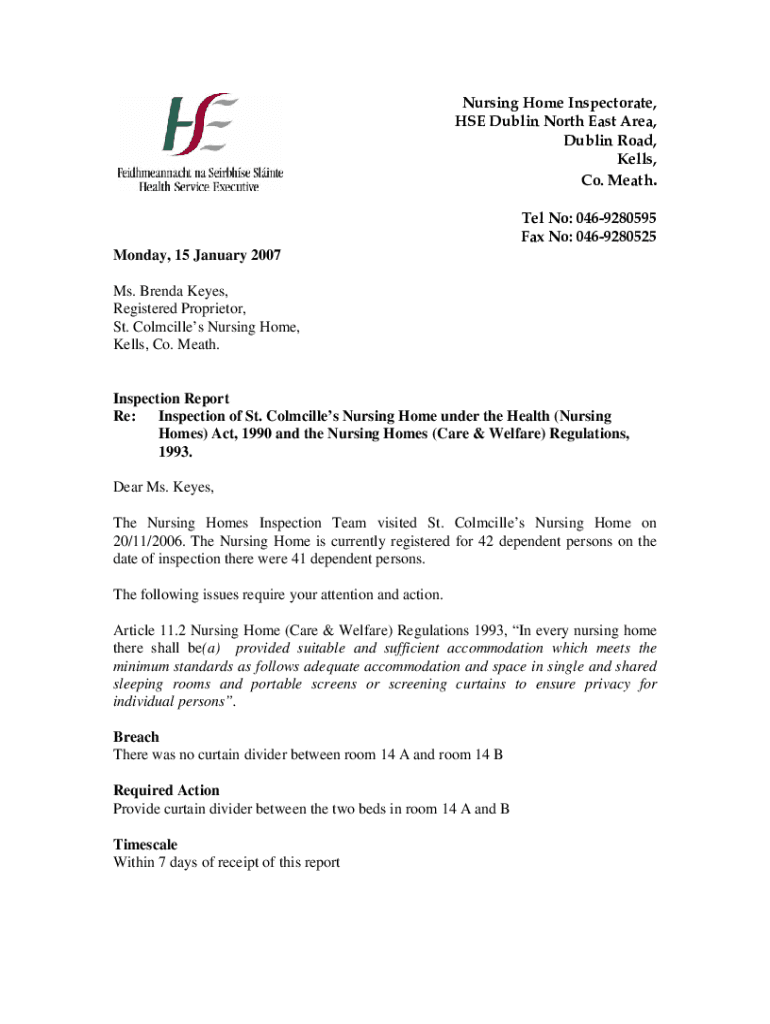 HSE
Feidhmeannacht na Seirbhíse Sláinte
Health Service Executive

Nursing Home Inspectorate,
HSE Dublin North East Area,
Dublin Road,
Kells,
Co. Meath.

Tel No: 046-9280595
Fax No: 046-9280525

Monday, 15 January 2007

Ms. Brenda Keyes,
Registered Proprietor,
St. Colmcille's Nursing Home,
Kells, Co. Meath.

Inspection Report
Re: Inspection of St. Colmcille's Nursing Home under the Health (Nursing Homes) Act, 1990 and the Nursing Homes (Care & Welfare) Regulations, 1993.

Dear Ms. Keyes,

The Nursing Homes Inspection Team visited St. Colmcille's Nursing Home on 20/11/2006. The Nursing Home is currently registered for 42 dependent persons on the date of inspection there were 41 dependent persons.

The following issues require your attention and action.

Article 11.2 Nursing Home (Care & Welfare) Regulations 1993, "In every nursing home there shall be(a) provided suitable and sufficient accommodation which meets the minimum standards as follows adequate accommodation and space in single and shared sleeping rooms and portable screens or screening curtains to ensure privacy for individual persons".

Breach
There was no curtain divider between room 14 A and room 14 B

Required Action
Provide curtain divider between the two beds in room 14 A and B

Timescale
Within 7 days of receipt of this report